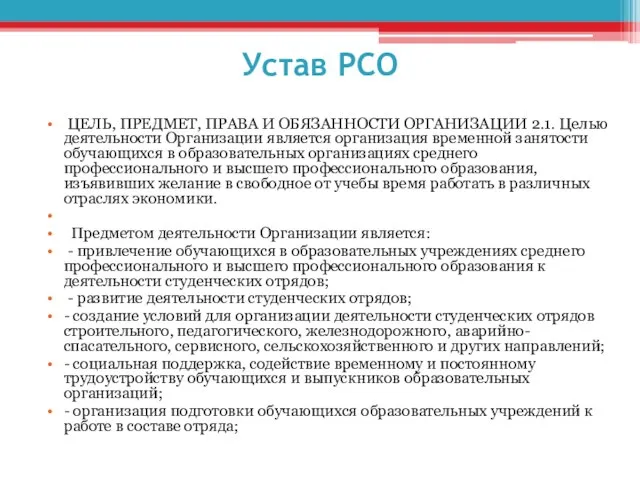 Устав РСО

• ЦЕЛЬ, ПРЕДМЕТ, ПРАВА И ОБЯЗАННОСТИ ОРГАНИЗАЦИИ 2.1. Целью деятельности Организации является организация временной занятости обучающихся в образовательных организациях среднего профессионального и высшего профессионального образования, изъявивших желание в свободное от учебы время работать в различных отраслях экономики.
•
• Предметом деятельности Организации является:
• - привлечение обучающихся в образовательных учреждениях среднего профессионального и высшего профессионального образования к деятельности студенческих отрядов;
• - развитие деятельности студенческих отрядов;
• - создание условий для организации деятельности студенческих отрядов строительного, педагогического, железнодорожного, аварийно-спасательного, сервисного, сельскохозяйственного и других направлений;
• - социальная поддержка, содействие временному и постоянному трудоустройству обучающихся и выпускников образовательных организаций;
• - организация подготовки обучающихся образовательных учреждений к работе в составе отряда;